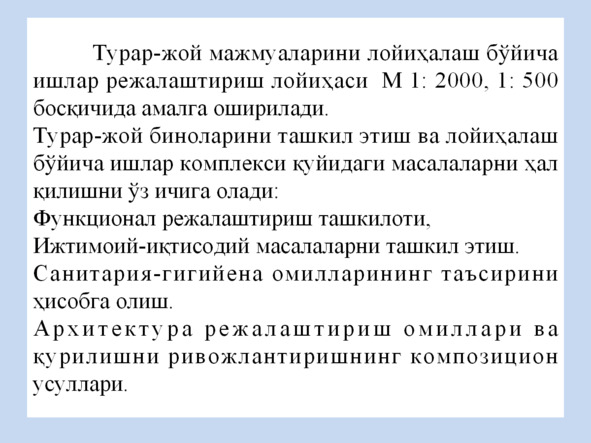 Турар-жой мажмуаларини лойиҳалаш бўйича ишлар режалаштириш лойиҳаси М 1: 2000, 1: 500 босқичида амалга оширилади.

Турар-жой биноларини ташкил этиш ва лойиҳалаш бўйича ишлар комплекси қуйидаги масалаларни ҳал қилишни ўз ичига олади:

Функционал режалаштириш ташкилоти,

Ижтимоий-иқтисодий масалаларни ташкил этиш.

Санитария-гигийена омилларининг таъсирини ҳисобга олиш.

Архитектура режалаштириш омиллари ва қурилишни ривожлантиришнинг композицион усуллари.